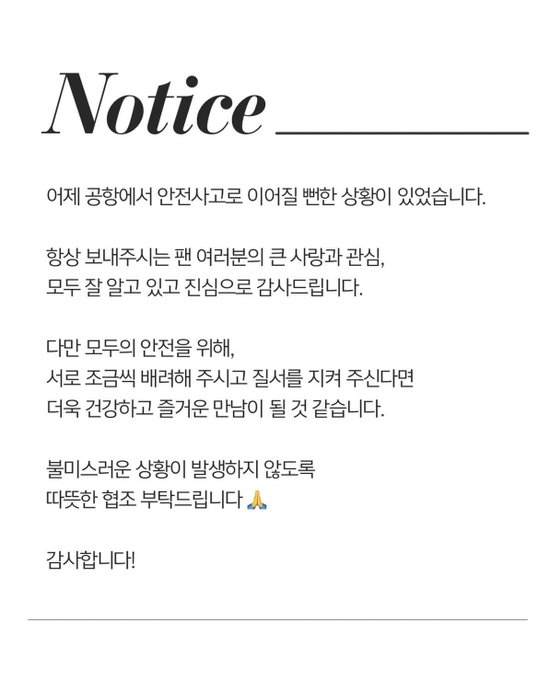 Notice

어제 공항에서 안전사고로 이어질 뻔한 상황이 있었습니다.

항상 보내주시는 팬 여러분의 큰 사랑과 관심,
모두 잘 알고 있고 진심으로 감사드립니다.

다만 모두의 안전을 위해,
서로 조금씩 배려해 주시고 질서를 지켜 주신다면
더욱 건강하고 즐거운 만남이 될 것 같습니다.

불미스러운 상황이 발생하지 않도록
따뜻한 협조 부탁드립니다 🙏

감사합니다!